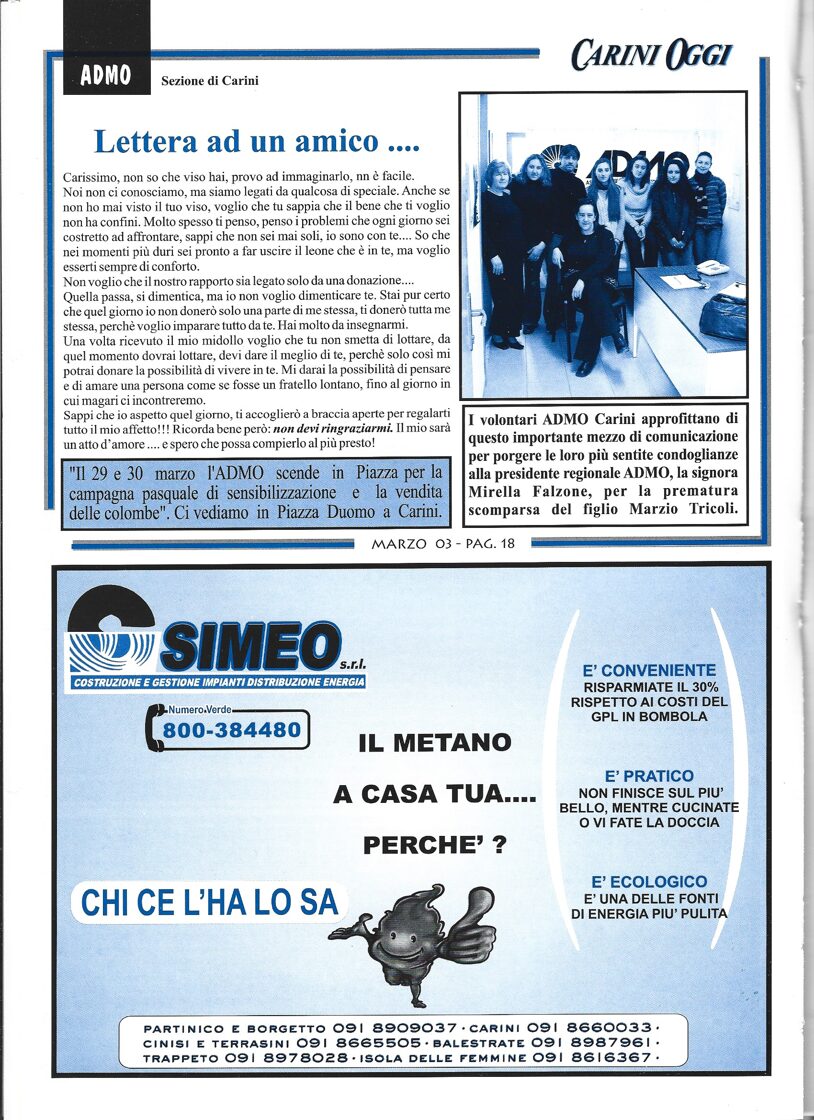 ADMO Sezione di Carini

CARINI OGGI

Lettera ad un amico ....

Carissimo, non so che viso hai, provo ad immaginarlo, nn è facile. Noi non ci conosciamo, ma siamo legati da qualcosa di speciale. Anche se non ho mai visto il tuo viso, voglio che tu sappia che il bene che ti voglio non ha confini. Molto spesso ti penso, penso i problemi che ogni giorno sei costretto ad affrontare, sappi che non sei mai soli, io sono con te.... So che nei momenti più duri sei pronto a far uscire il leone che è in te, ma voglio esserti sempre di conforto.
Non voglio che il nostro rapporto sia legato solo da una donazione....
Quella passa, si dimentica, ma io non voglio dimenticare te. Stai pur certo che quel giorno io non donerò solo una parte di me stessa, ti donerò tutta me stessa, perchè voglio imparare tutto da te. Hai molto da insegnarmi.
Una volta ricevuto il mio midollo voglio che tu non smetta di lottare, da quel momento dovrai lottare, devi dare il meglio di te, perchè solo così mi potrai donare la possibilità di vivere in te. Mi darai la possibilità di pensare e di amare una persona come se fosse un fratello lontano, fino al giorno in cui magari ci incontreremo.
Sappi che io aspetto quel giorno, ti accoglierò a braccia aperte per regalarti tutto il mio affetto!!! Ricorda bene però: non devi ringraziarmi. Il mio sarà un atto d'amore .... e spero che possa compierlo al più presto!

"Il 29 e 30 marzo l'ADMO scende in Piazza per la campagna pasquale di sensibilizzazione e la vendita delle colombe". Ci vediamo in Piazza Duomo a Carini.

ADMO

I volontari ADMO Carini approfittano di questo importante mezzo di comunicazione per porgere le loro più sentite condoglianze alla presidente regionale ADMO, la signora Mirella Falzone, per la prematura scomparsa del figlio Marzio Tricoli.

MARZO 03 - PAG. 18

SIMEO s.r.l.
COSTRUZIONE E GESTIONE IMPIANTI DISTRIBUZIONE ENERGIA

Numero Verde
800-384480

IL METANO
A CASA TUA....
PERCHE' ?

CHI CE L'HA LO SA

E' CONVENIENTE
RISPARMIATE IL 30% RISPETTO AI COSTI DEL GPL IN BOMBOLA

E' PRATICO
NON FINISCE SUL PIU' BELLO, MENTRE CUCINATE O VI FATE LA DOCCIA

E' ECOLOGICO
E' UNA DELLE FONTI DI ENERGIA PIU' PULITA

PARTINICO E BORGETTO 091 8909037 · CARINI 091 8660033 ·
CINISI E TERRASINI 091 8665505 · BALESTRATE 091 8987961 ·
TRAPPETO 091 8978028 · ISOLA DELLE FEMMINE 091 8616367 ·